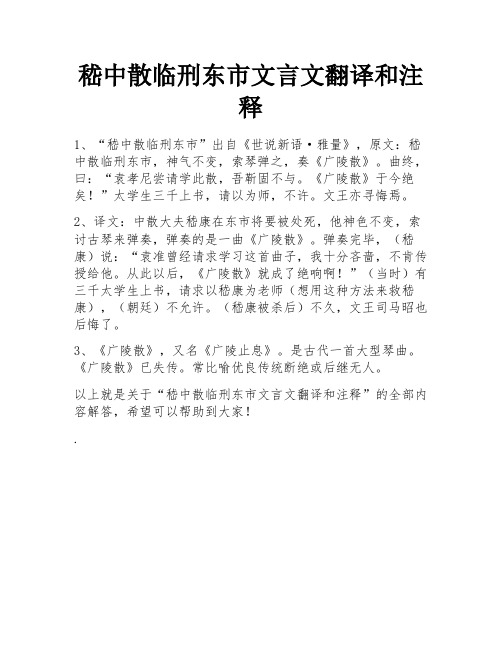 嵇中散临刑东市文言文翻译和注释

1、“嵇中散临刑东市”出自《世说新语·雅量》，原文：嵇中散临刑东市，神气不变，索琴弹之，奏《广陵散》。曲终，曰：“袁孝尼尝请学此散，吾靳固不与。《广陵散》于今绝矣！”太学生三千上书，请以为师，不许。文王亦寻悔焉。

2、译文：中散大夫嵇康在东市将要被处死，他神色不变，索讨古琴来弹奏，弹奏的是一曲《广陵散》。弹奏完毕，（嵇康）说：“袁准曾经请求学习这首曲子，我十分吝啬，不肯传授给他。从此以后，《广陵散》就成了绝响啊！”（当时）有三千太学生上书，请求以嵇康为老师（想用这种方法来救嵇康），（朝廷）不允许。（嵇康被杀后）不久，文王司马昭也后悔了。

3、《广陵散》，又名《广陵止息》。是古代一首大型琴曲。《广陵散》已失传。常比喻优良传统断绝或后继无人。

以上就是关于“嵇中散临刑东市文言文翻译和注释”的全部内容解答，希望可以帮助到大家！

.